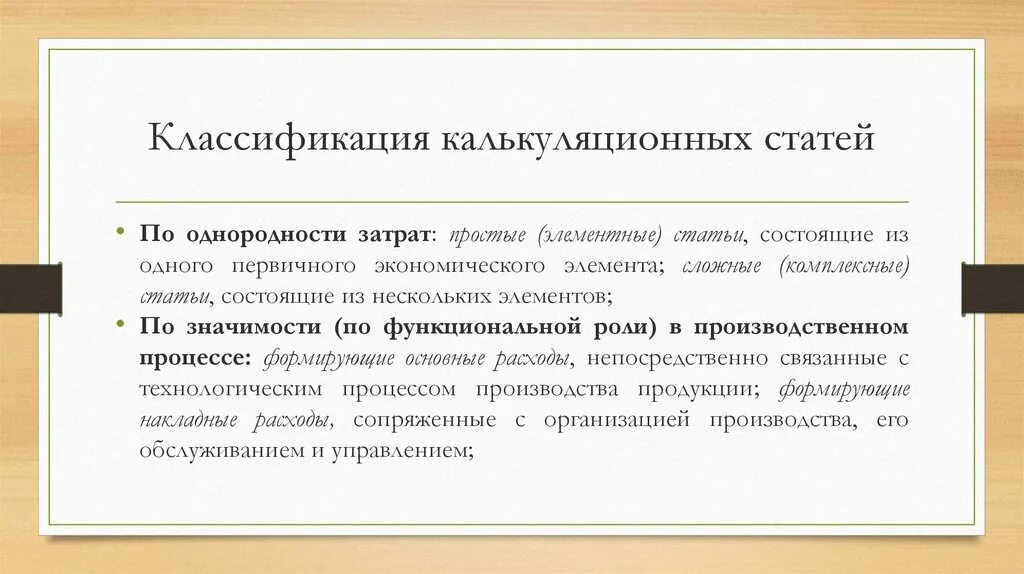 Классификация калькуляционных статей

• По однородности затрат: простые (элементные) статьи, состоящие из одного первичного экономического элемента; сложные (комплексные) статьи, состоящие из нескольких элементов;
• По значимости (по функциональной роли) в производственном процессе: формирующие основные расходы, непосредственно связанные с технологическим процессом производства продукции; формирующие накладные расходы, сопряженные с организацией производства, его обслуживанием и управлением;